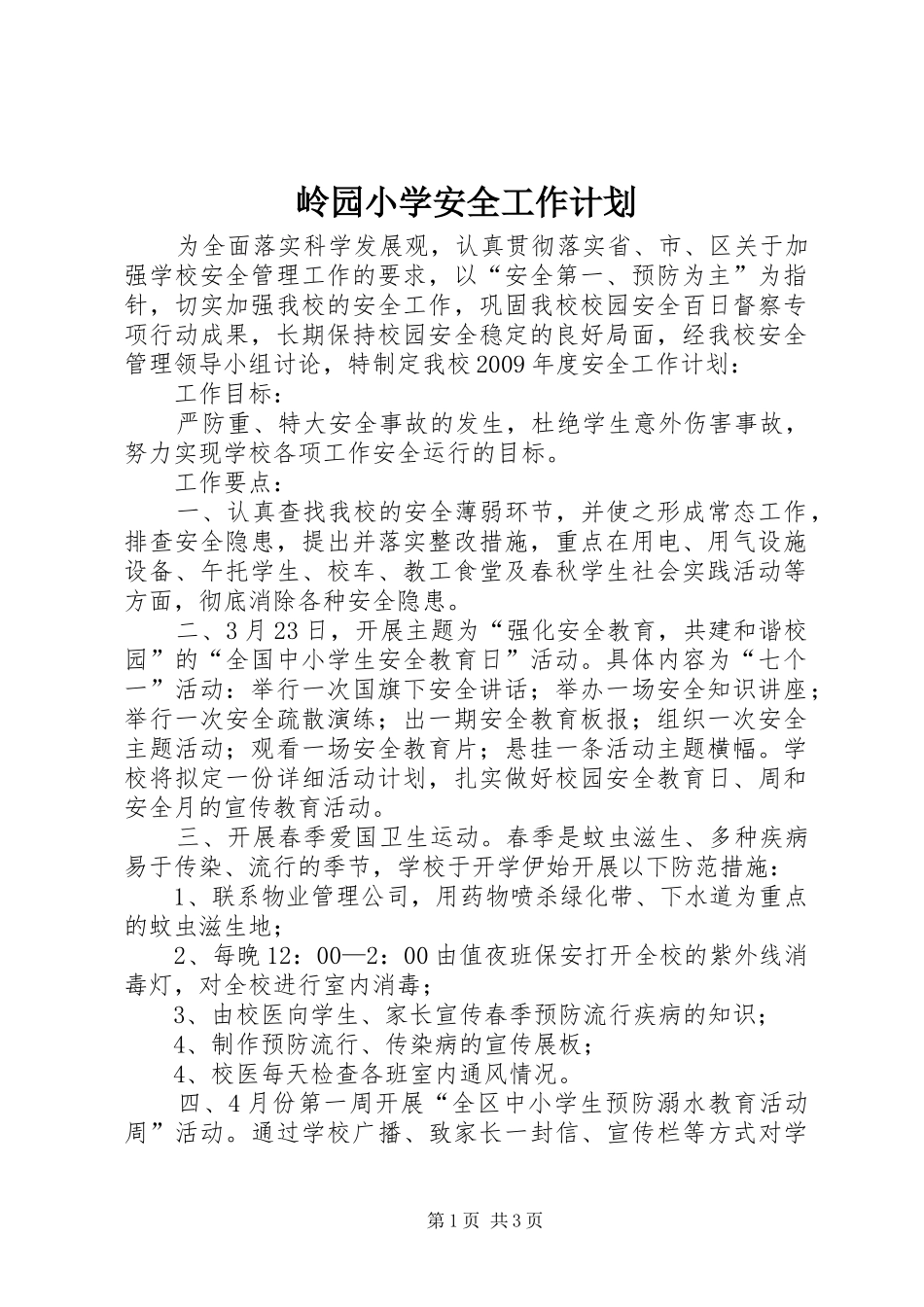 岭园小学安全工作计划

为全面落实科学发展观，认真贯彻落实省、市、区关于加强学校安全管理工作的要求，以“安全第一、预防为主”为指针，切实加强我校的安全工作，巩固我校校园安全百日督察专项行动成果，长期保持校园安全稳定的良好局面，经我校安全管理领导小组讨论，特制定我校2009年度安全工作计划：

工作目标：

严防重、特大安全事故的发生，杜绝学生意外伤害事故，努力实现学校各项工作安全运行的目标。

工作要点：

一、认真查找我校的安全薄弱环节，并使之形成常态工作，排查安全隐患，提出并落实整改措施，重点在用电、用气设施设备、午托学生、校车、教工食堂及春秋学生社会实践活动等方面，彻底消除各种安全隐患。

二、3月23日，开展主题为“强化安全教育，共建和谐校园”的“全国中小学生安全教育日”活动。具体内容为“七个一”活动：举行一次国旗下安全讲话；举办一场安全知识讲座；举行一次安全疏散演练；出一期安全教育板报；组织一次安全主题活动；观看一场安全教育片；悬挂一条活动主题横幅。学校将拟定一份详细活动计划，扎实做好校园安全教育日、周和安全月的宣传教育活动。

三、开展春季爱国卫生运动。春季是蚊虫滋生、多种疾病易于传染、流行的季节，学校于开学伊始开展以下防范措施：

1、联系物业管理公司，用药物喷杀绿化带、下水道为重点的蚊虫滋生地；

2、每晚12：00—2：00由值夜班保安打开全校的紫外线消毒灯，对全校进行室内消毒；

3、由校医向学生、家长宣传春季预防流行疾病的知识；

4、制作预防流行、传染病的宣传展板；

4、校医每天检查各班室内通风情况。

四、4月份第一周开展“全区中小学生预防溺水教育活动周”活动。通过学校广播、致家长一封信、宣传栏等方式对学

第1页 共3页